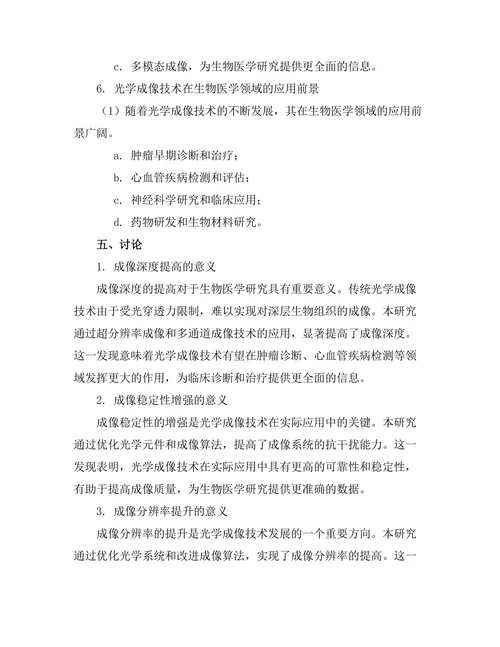 c. 多模态成像，为生物医学研究提供更全面的信息。

6. 光学成像技术在生物医学领域的应用前景

（1）随着光学成像技术的不断发展，其在生物医学领域的应用前景广阔。

a. 肿瘤早期诊断和治疗；

b. 心血管疾病检测和评估；

c. 神经科学研究和临床应用；

d. 药物研发和生物材料研究。

五、讨论

1. 成像深度提高的意义

成像深度的提高对于生物医学研究具有重要意义。传统光学成像技术由于受光穿透力限制，难以实现对深层生物组织的成像。本研究通过超分辨率成像和多通道成像技术的应用，显著提高了成像深度。这一发现意味着光学成像技术有望在肿瘤诊断、心血管疾病检测等领域发挥更大的作用，为临床诊断和治疗提供更全面的信息。

2. 成像稳定性增强的意义

成像稳定性的增强是光学成像技术在实际应用中的关键。本研究通过优化光学元件和成像算法，提高了成像系统的抗干扰能力。这一发现表明，光学成像技术在实际应用中具有更高的可靠性和稳定性，有助于提高成像质量，为生物医学研究提供更准确的数据。

3. 成像分辨率提升的意义

成像分辨率的提升是光学成像技术发展的一个重要方向。本研究通过优化光学系统和改进成像算法，实现了成像分辨率的提高。这一